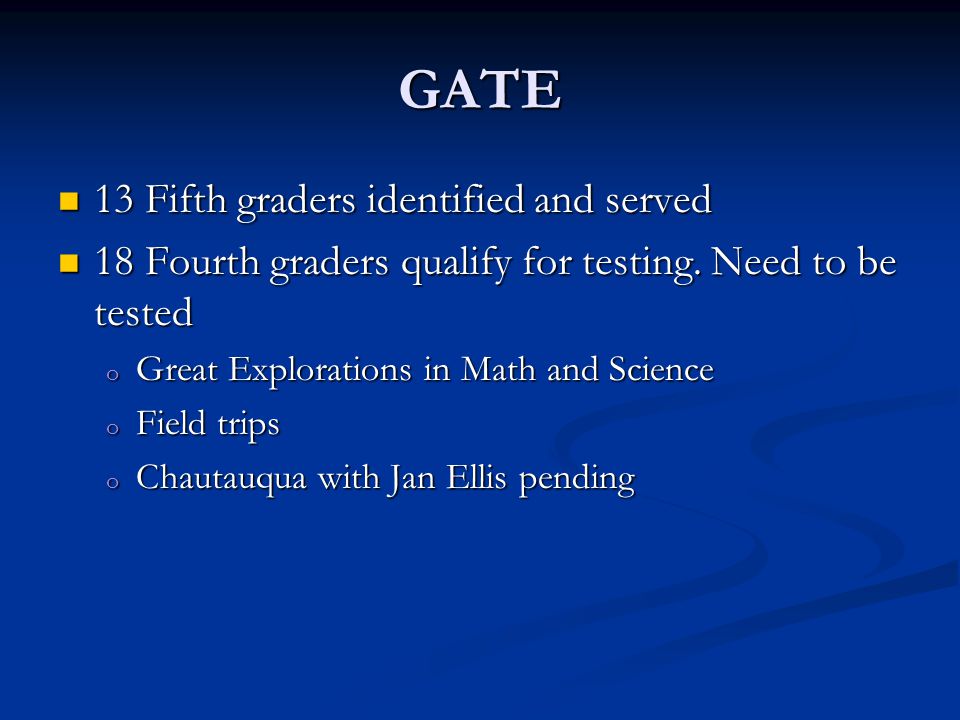 GATE

13 Fifth graders identified and served

18 Fourth graders qualify for testing. Need to be tested

Great Explorations in Math and Science

Field trips

Chautauqua with Jan Ellis pending